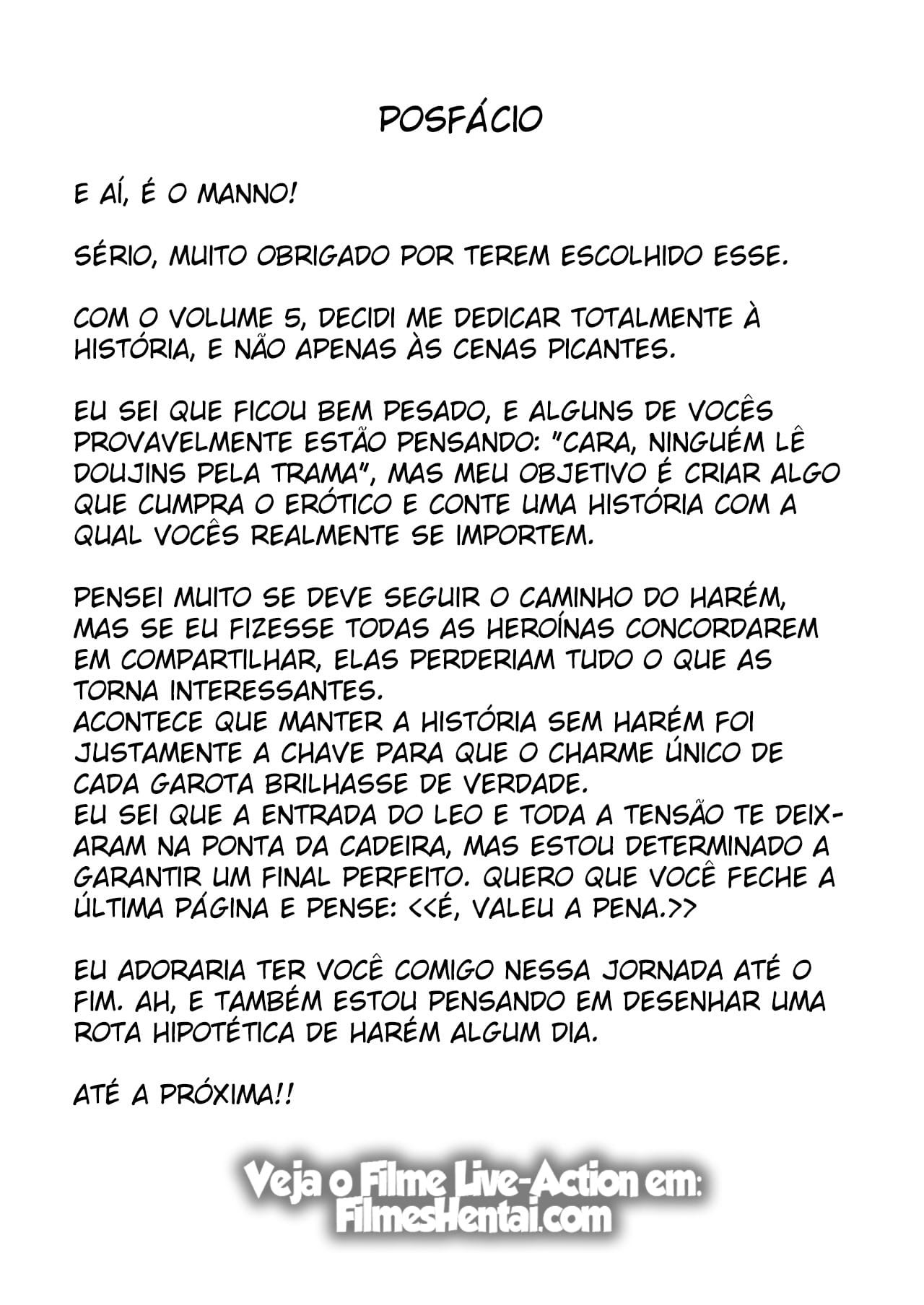 POSFÁCIO

E AÍ, É O MANNO!

SÉRIO, MUITO OBRIGADO POR TEREM ESCOLHIDO ESSE.

COM O VOLUME 5, DECIDI ME DEDICAR TOTALMENTE À HISTÓRIA, E NÃO APENAS ÀS CENAS PICANTES.

EU SEI QUE FICOU BEM PESADO, E ALGUNS DE VOCÊS PROVAVELMENTE ESTÃO PENSANDO: "CARA, NINGUÉM LÊ DOUJINS PELA TRAMA", MAS MEU OBJETIVO É CRIAR ALGO QUE CUMPRA O ERÓTICO E CONTE UMA HISTÓRIA COM A QUAL VOCÊS REALMENTE SE IMPORTEM.

PENSEI MUITO SE DEVE SEGUIR O CAMINHO DO HARÉM, MAS SE EU FIZESSE TODAS AS HEROÍNAS CONCORDAREM EM COMPARTILHAR, ELAS PERDERIAM TUDO O QUE AS TORNA INTERESSANTES.
ACONTECE QUE MANTER A HISTÓRIA SEM HARÉM FOI JUSTAMENTE A CHAVE PARA QUE O CHARME ÚNICO DE CADA GAROTA BRILHASSE DE VERDADE.
EU SEI QUE A ENTRADA DO LEO E TODA A TENSÃO TE DEIXARAM NA PONTA DA CADEIRA, MAS ESTOU DETERMINADO A GARANTIR UM FINAL PERFEITO. QUERO QUE VOCÊ FECHE A ÚLTIMA PÁGINA E PENSE: <<É, VALEU A PENA.>>

EU ADORARIA TER VOCÊ COMIGO NESSA JORNADA ATÉ O FIM. AH, E TAMBÉM ESTOU PENSANDO EM DESENHAR UMA ROTA HIPOTÉTICA DE HARÉM ALGUM DIA.

ATÉ A PRÓXIMA!!

Veja o Filme Live-Action em:
FilmesHentai.com